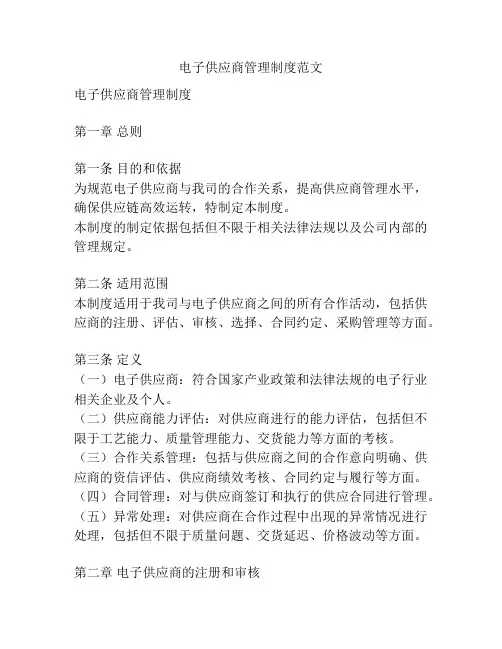 电子供应商管理制度范文

电子供应商管理制度

第一章 总则

第一条 目的和依据
为规范电子供应商与我司的合作关系，提高供应商管理水平，确保供应链高效运转，特制定本制度。
本制度的制定依据包括但不限于相关法律法规以及公司内部的管理规定。

第二条 适用范围
本制度适用于我司与电子供应商之间的所有合作活动，包括供应商的注册、评估、审核、选择、合同约定、采购管理等方面。

第三条 定义
（一）电子供应商：符合国家产业政策和法律法规的电子行业相关企业及个人。
（二）供应商能力评估：对供应商进行的能力评估，包括但不限于工艺能力、质量管理能力、交货能力等方面的考核。
（三）合作关系管理：包括与供应商之间的合作意向明确、供应商的资信评估、供应商绩效考核、合同约定与履行等方面。
（四）合同管理：对与供应商签订和执行的供应合同进行管理。
（五）异常处理：对供应商在合作过程中出现的异常情况进行处理，包括但不限于质量问题、交货延迟、价格波动等方面。

第二章 电子供应商的注册和审核